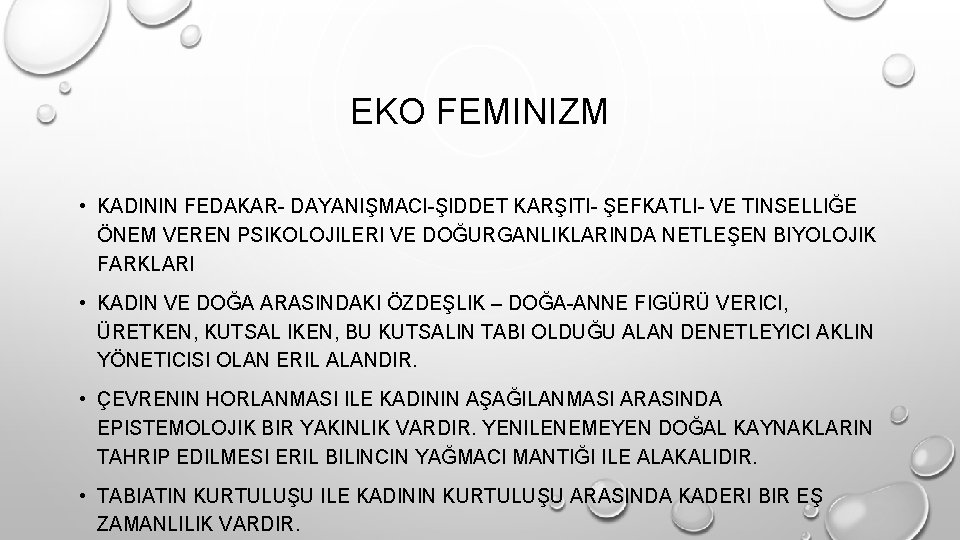 EKO FEMINIZM

• KADININ FEDAKAR- DAYANIŞMACI-ŞIDDET KARŞITI- ŞEFKATLI- VE TINSELLIĞE ÖNEM VEREN PSIKOLOJILERI VE DOĞURGANLIKLARINDA NETLEŞEN BIYOLOJIK FARKLARI

• KADIN VE DOĞA ARASINDAKI ÖZDEŞLIK – DOĞA-ANNE FIGÜRÜ VERICI, ÜRETKEN, KUTSAL IKEN, BU KUTSALIN TABI OLDUĞU ALAN DENETLEYICI AKLIN YÖNETICISI OLAN ERIL ALANDIR.

• ÇEVRENIN HORLANMASI ILE KADININ AŞAĞILANMASI ARASINDA EPISTEMOLOJIK BIR YAKINLIK VARDIR. YENILENEMEYEN DOĞAL KAYNAKLARIN TAHRIP EDILMESI ERIL BILINCIN YAĞMACI MANTIĞI ILE ALAKALIDIR.

• TABIATIN KURTULUŞU ILE KADININ KURTULUŞU ARASINDA KADERI BIR EŞ ZAMANLILIK VARDIR.